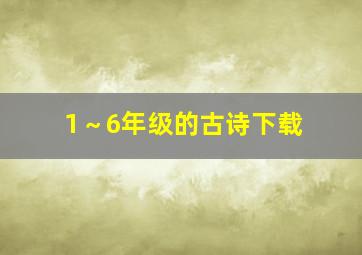 1～6年级的古诗下载